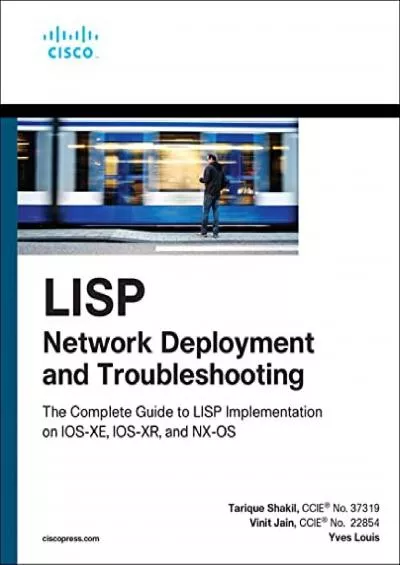 CISCO

LISP
Network Deployment and Troubleshooting

The Complete Guide to LISP Implementation on IOS-XE, IOS-XR, and NX-OS

Tarique Shakil, CCIE® No. 37319
Vinit Jain, CCIE® No. 22854
Yves Louis

ciscopress.com